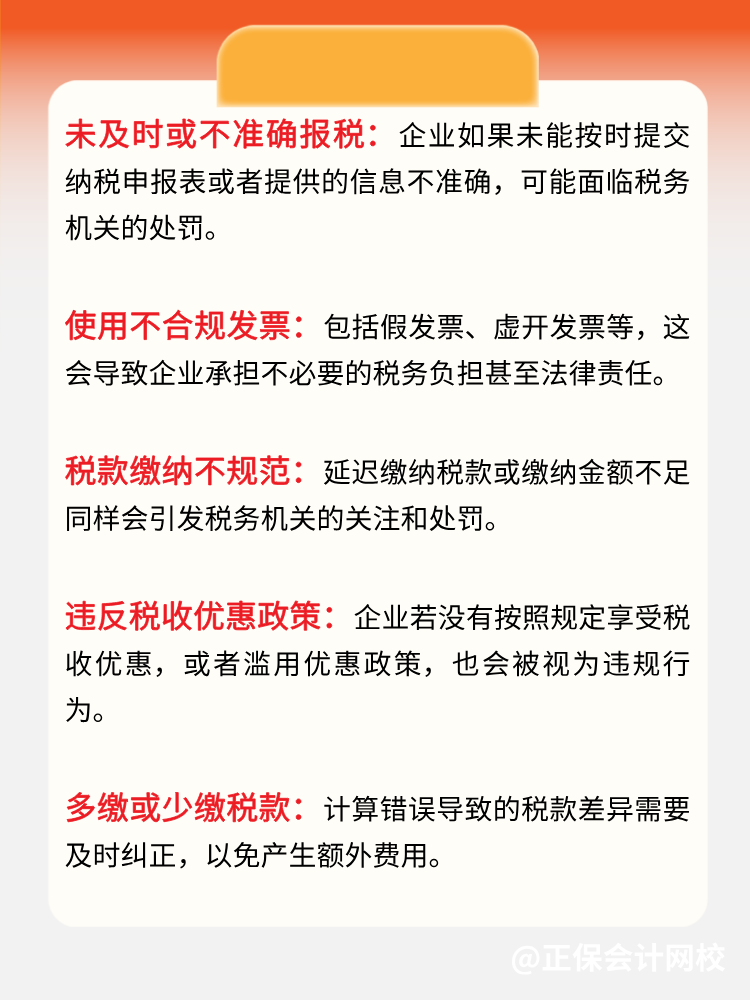 未及时或不准确报税：企业如果未能按时提交纳税申报表或者提供的信息不准确，可能面临税务机关的处罚。

使用不合规发票：包括假发票、虚开发票等，这会导致企业承担不必要的税务负担甚至法律责任。

税款缴纳不规范：延迟缴纳税款或缴纳金额不足同样会引发税务机关的关注和处罚。

违反税收优惠政策：企业若没有按照规定享受税收优惠，或者滥用优惠政策，也会被视为违规行为。

多缴或少缴税款：计算错误导致的税款差异需要及时纠正，以免产生额外费用。

@正保会计网校